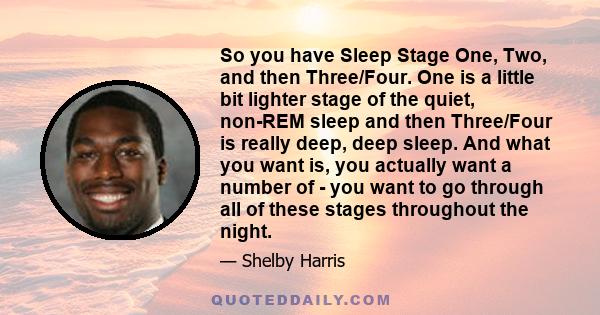 So you have Sleep Stage One, Two, and then Three/Four. One is a little bit lighter stage of the quiet, non-REM sleep and then Three/Four is really deep, deep sleep. And what you want is, you actually want a number of - you want to go through all of these stages throughout the night.

— Shelby Harris

QUOTEDDAILY.COM